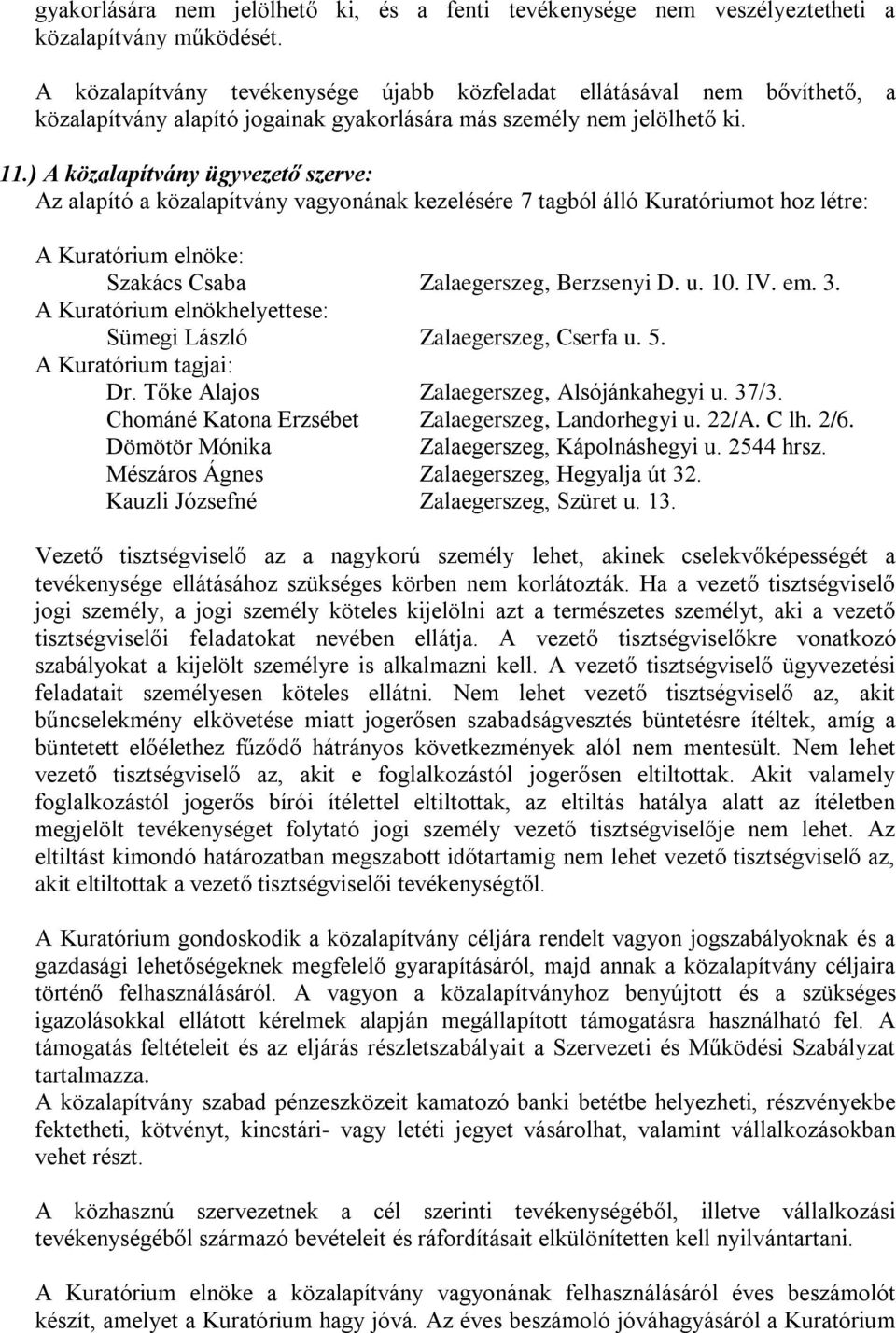 gyakorlására nem jelölhető ki, és a fenti tevékenysége nem veszélyeztetheti a közalapítvány működését.

A közalapítvány tevékenysége újabb közfeladat ellátásával nem bővíthető, a közalapítvány alapító jogainak gyakorlására más személy nem jelölhető ki.

11.) A közalapítvány ügyvezető szerve:
Az alapító a közalapítvány vagyonának kezelésére 7 tagból álló Kuratóriumot hoz létre:

A Kuratórium elnöke:
Szakács Csaba Zalaegerszeg, Berzsenyi D. u. 10. IV. em. 3.
A Kuratórium elnökhelyettese:
Sümegi László Zalaegerszeg, Cserfa u. 5.
A Kuratórium tagjai:
Dr. Tőke Alajos Zalaegerszeg, Alsójánkahegyi u. 37/3.
Chománé Katona Erzsébet Zalaegerszeg, Landorhegyi u. 22/A. C lh. 2/6.
Dömötör Mónika Zalaegerszeg, Kápolnáshegyi u. 2544 hrsz.
Mészáros Ágnes Zalaegerszeg, Hegyalja út 32.
Kauzli Józsefné Zalaegerszeg, Szüret u. 13.

Vezető tisztségviselő az a nagykorú személy lehet, akinek cselekvőképességét a tevékenysége ellátásához szükséges körben nem korlátozták. Ha a vezető tisztségviselő jogi személy, a jogi személy köteles kijelölni azt a természetes személyt, aki a vezető tisztségviselői feladatokat nevében ellátja. A vezető tisztségviselőkre vonatkozó szabályokat a kijelölt személyre is alkalmazni kell. A vezető tisztségviselő ügyvezetési feladatait személyesen köteles ellátni. Nem lehet vezető tisztségviselő az, akit bűncselekmény elkövetése miatt jogerősen szabadságvesztés büntetésre ítéltek, amíg a büntetett előélethez fűződő hátrányos következmények alól nem mentesült. Nem lehet vezető tisztségviselő az, akit e foglalkozástól jogerősen eltiltottak. Akit valamely foglalkozástól jogerős bírói ítélettel eltiltottak, az eltiltás hatálya alatt az ítéletben megjelölt tevékenységet folytató jogi személy vezető tisztségviselője nem lehet. Az eltiltást kimondó határozatban megszabott időtartamig nem lehet vezető tisztségviselő az, akit eltiltottak a vezető tisztségviselői tevékenységtől.

A Kuratórium gondoskodik a közalapítvány céljára rendelt vagyon jogszabályoknak és a gazdasági lehetőségeknek megfelelő gyarapításáról, majd annak a közalapítvány céljaira történő felhasználásáról. A vagyon a közalapítványhoz benyújtott és a szükséges igazolásokkal ellátott kérelmek alapján megállapított támogatásra használható fel. A támogatás feltételeit és az eljárás részletszabályait a Szervezeti és Működési Szabályzat tartalmazza.
A közalapítvány szabad pénzeszközeit kamatozó banki betétbe helyezheti, részvényekbe fektetheti, kötvényt, kincstári- vagy letéti jegyet vásárolhat, valamint vállalkozásokban vehet részt.

A közhasznú szervezetnek a cél szerinti tevékenységéből, illetve vállalkozási tevékenységéből származó bevételeit és ráfordításait elkülönítetten kell nyilvántartani.

A Kuratórium elnöke a közalapítvány vagyonának felhasználásáról éves beszámolót készít, amelyet a Kuratórium hagy jóvá. Az éves beszámoló jóváhagyásáról a Kuratórium